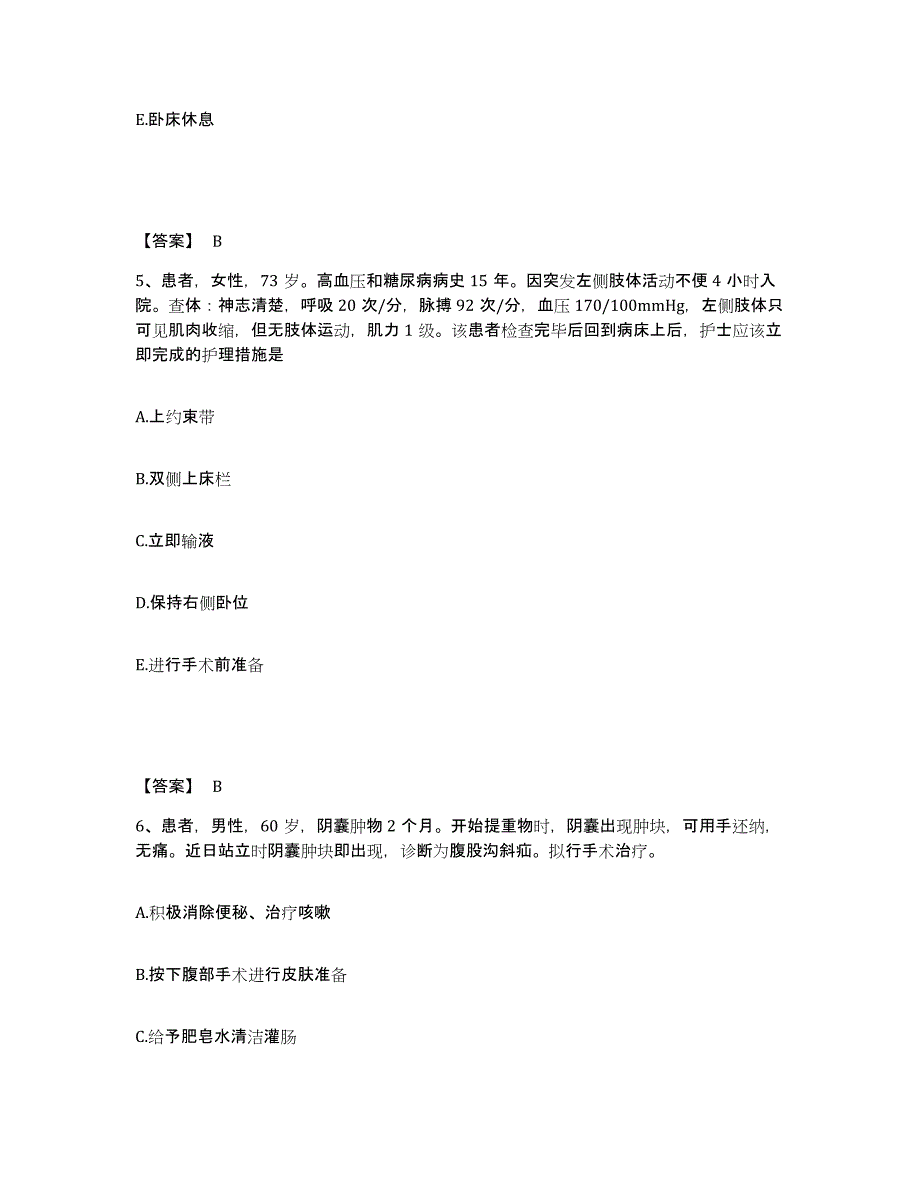 E.卧床休息

【答案】 B

5、患者，女性，73 岁。高血压和糖尿病病史 15 年。因突发左侧肢体活动不便 4 小时入院。查体：神志清楚，呼吸 20 次/分，脉搏 92 次/分，血压 170/100mmHg，左侧肢体只可见肌肉收缩，但无肢体运动，肌力 1 级。该患者检查完毕后回到病床上后，护士应该立即完成的护理措施是

A.上约束带

B.双侧上床栏

C.立即输液

D.保持右侧卧位

E.进行手术前准备

【答案】 B

6、患者，男性，60 岁，阴囊肿物 2 个月。开始提重物时，阴囊出现肿块，可用手还纳，无痛。近日站立时阴囊肿块即出现，诊断为腹股沟斜疝。拟行手术治疗。

A.积极消除便秘、治疗咳嗽

B.按下腹部手术进行皮肤准备

C.给予肥皂水清洁灌肠